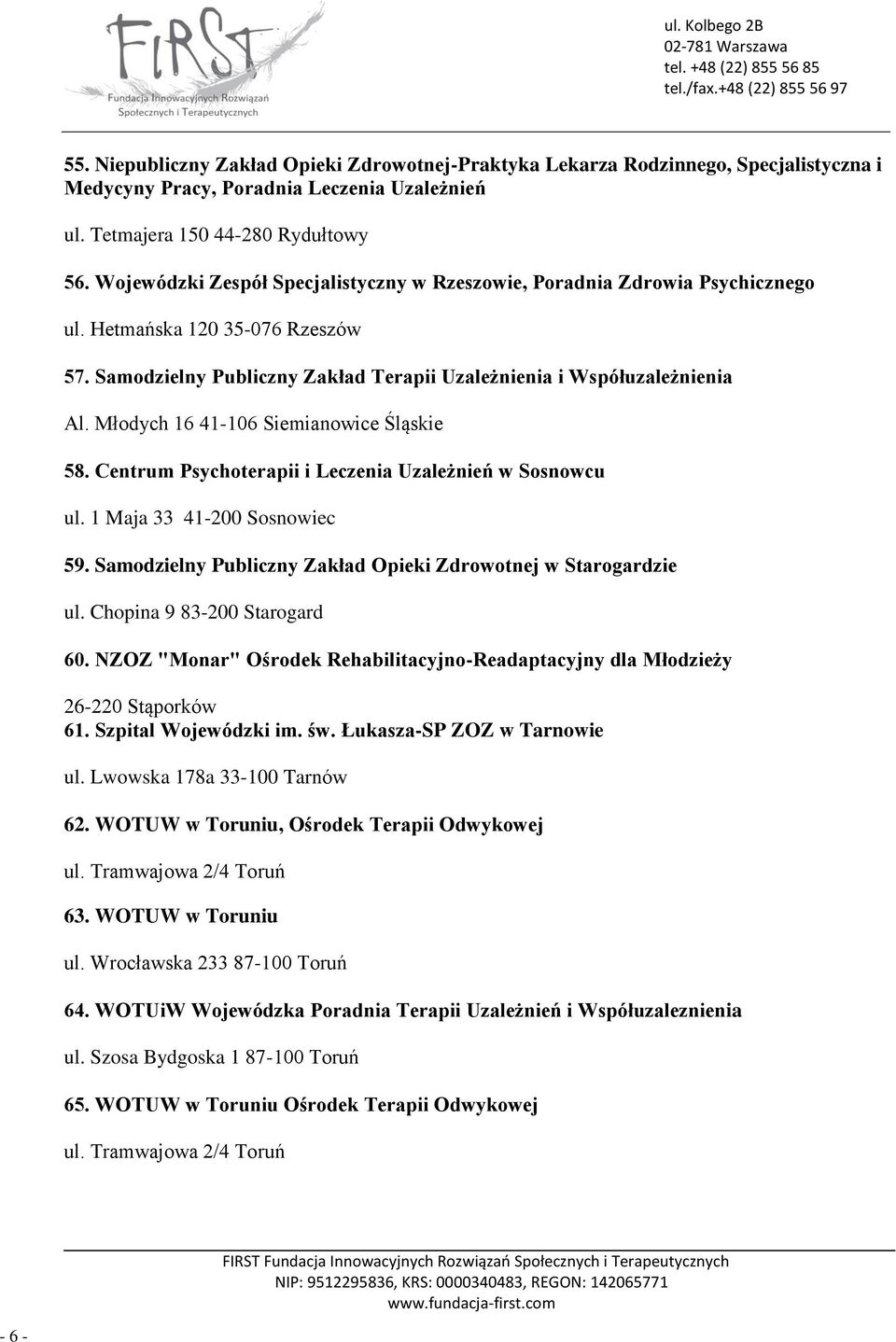 FIRST
Fundacja Innowacyjnych Rozwiązań Społecznych i Terapeutycznych

ul. Kolbego 2B
02-781 Warszawa
tel. +48 (22) 855 56 85
tel./fax.+48 (22) 855 56 97

55. Niepubliczny Zakład Opieki Zdrowotnej-Praktyka Lekarza Rodzinnego, Specjalistyczna i Medycyny Pracy, Poradnia Leczenia Uzależnień

ul. Tetmajera 150 44-280 Rydułtowy

56. Wojewódzki Zespół Specjalistyczny w Rzeszowie, Poradnia Zdrowia Psychicznego

ul. Hetmańska 120 35-076 Rzeszów

57. Samodzielny Publiczny Zakład Terapii Uzależnienia i Współuzależnienia

Al. Młodych 16 41-106 Siemianowice Śląskie

58. Centrum Psychoterapii i Leczenia Uzależnień w Sosnowcu

ul. 1 Maja 33 41-200 Sosnowiec

59. Samodzielny Publiczny Zakład Opieki Zdrowotnej w Starogardzie

ul. Chopina 9 83-200 Starogard

60. NZOZ "Monar" Ośrodek Rehabilitacyjno-Readaptacyjny dla Młodzieży

26-220 Stąporków
61. Szpital Wojewódzki im. św. Łukasza-SP ZOZ w Tarnowie

ul. Lwowska 178a 33-100 Tarnów

62. WOTUW w Toruniu, Ośrodek Terapii Odwykowej

ul. Tramwajowa 2/4 Toruń

63. WOTUW w Toruniu

ul. Wrocławska 233 87-100 Toruń

64. WOTUiW Wojewódzka Poradnia Terapii Uzależnień i Współuzaleznienia

ul. Szosa Bydgoska 1 87-100 Toruń

65. WOTUW w Toruniu Ośrodek Terapii Odwykowej

ul. Tramwajowa 2/4 Toruń

FIRST Fundacja Innowacyjnych Rozwiązań Społecznych i Terapeutycznych
NIP: 9512295836, KRS: 0000340483, REGON: 142065771
www.fundacja-first.com

- 6 -